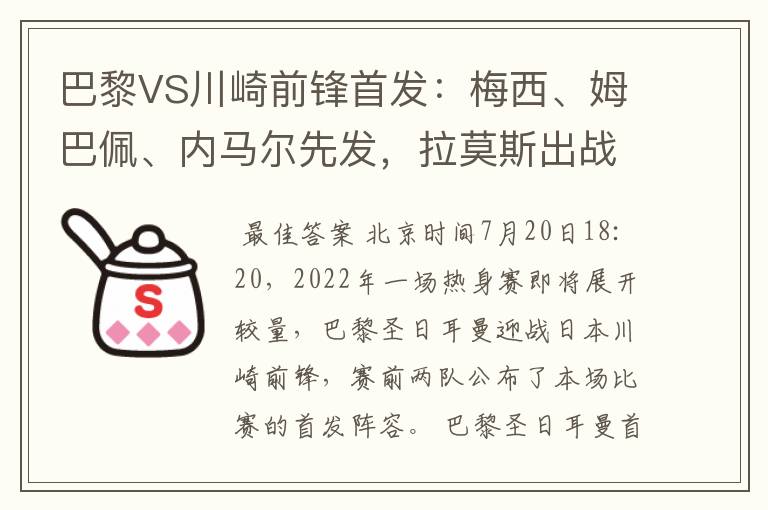 巴黎VS川崎前锋首发：梅西、姆巴佩、内马尔先发，拉莫斯出战

S

最佳答案 北京时间7月20日18:20，2022年一场热身赛即将展开较量，巴黎圣日耳曼迎战日本川崎前锋，赛前两队公布了本场比赛的首发阵容。 巴黎圣日耳曼首